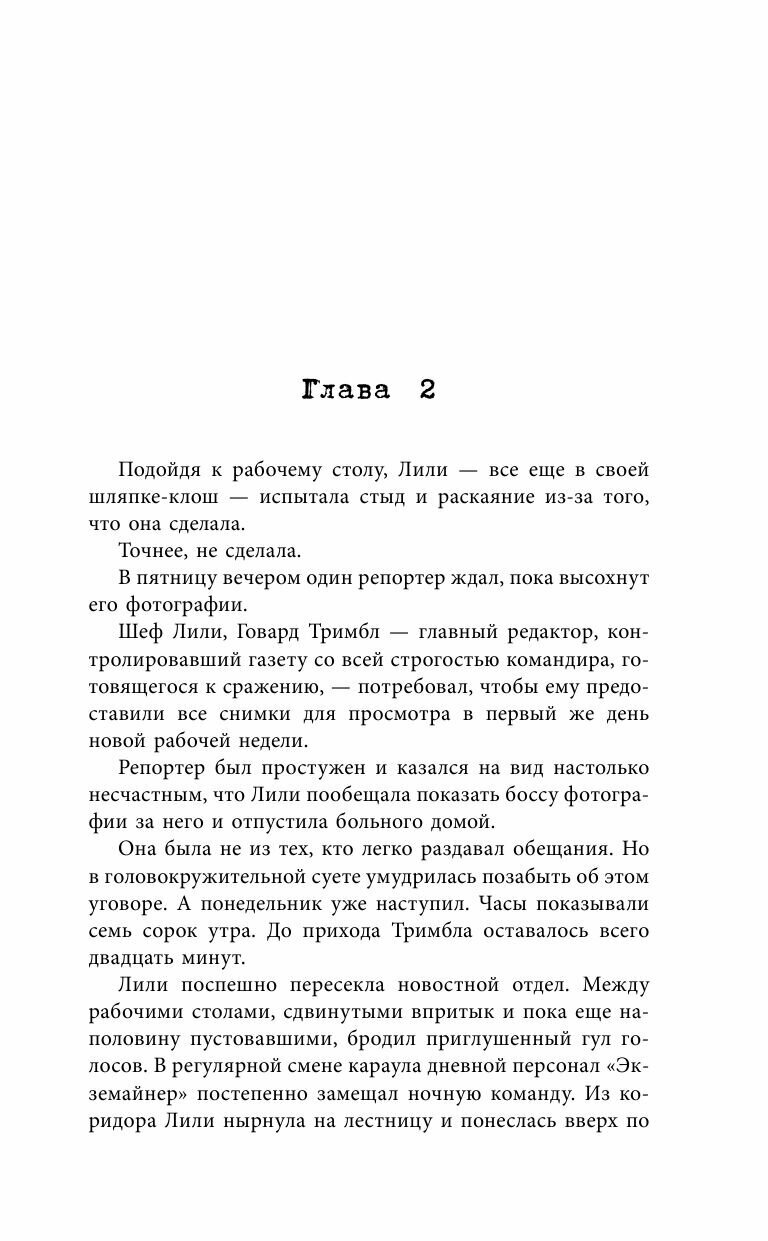 Глава 2

Подойдя к рабочему столу, Лили — все еще в своей шляпке-клош — испытала стыд и раскаяние из-за того, что она сделала.

Точнее, не сделала.

В пятницу вечером один репортер ждал, пока высохнут его фотографии.

Шеф Лили, Говард Тримбл — главный редактор, контролировавший газету со всей строгостью командира, готовящегося к сражению, — потребовал, чтобы ему предоставили все снимки для просмотра в первый же день новой рабочей недели.

Репортер был простужен и казался на вид настолько несчастным, что Лили пообещала показать боссу фотографии за него и отпустила больного домой.

Она была не из тех, кто легко раздавал обещания. Но в головокружительной суете умудрилась позабыть об этом уговоре. А понедельник уже наступил. Часы показывали семь сорок утра. До прихода Тримбла оставалось всего двадцать минут.

Лили поспешно пересекла новостной отдел. Между рабочими столами, сдвинутыми впритык и пока еще наполовину пустовавшими, бродил приглушенный гул голосов. В регулярной смене караула дневной персонал «Экземайнер» постепенно замещал ночную команду. Из коридора Лили нырнула на лестницу и понеслась вверх по